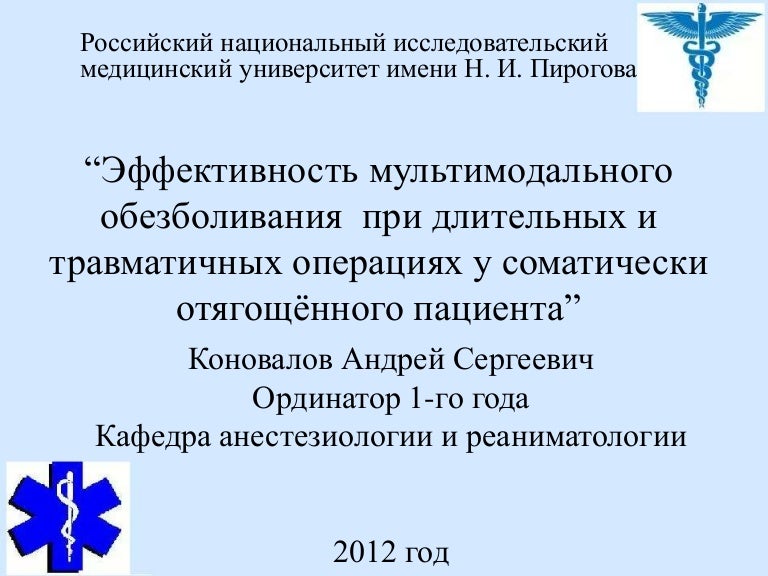 Российский национальный исследовательский медицинский университет имени Н. И. Пирогова

"Эффективность мультимодального обезболивания  при длительных и травматичных операциях у соматически отягощённого пациента"

Коновалов Андрей Сергеевич
Ординатор 1-го года
Кафедра анестезиологии и реаниматологии

2012 год